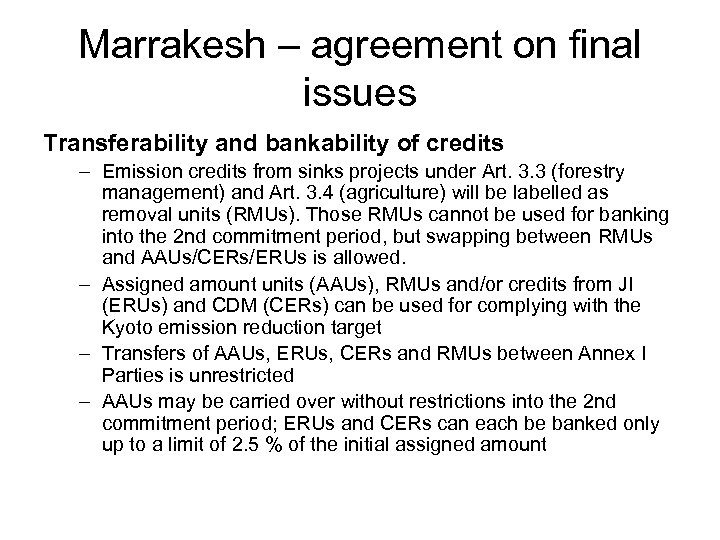 Marrakesh – agreement on final issues

Transferability and bankability of credits

– Emission credits from sinks projects under Art. 3.3 (forestry management) and Art. 3.4 (agriculture) will be labelled as removal units (RMUs). Those RMUs cannot be used for banking into the 2nd commitment period, but swapping between RMUs and AAUs/CERs/ERUs is allowed.

– Assigned amount units (AAUs), RMUs and/or credits from JI (ERUs) and CDM (CERs) can be used for complying with the Kyoto emission reduction target

– Transfers of AAUs, ERUs, CERs and RMUs between Annex I Parties is unrestricted

– AAUs may be carried over without restrictions into the 2nd commitment period; ERUs and CERs can each be banked only up to a limit of 2.5 % of the initial assigned amount